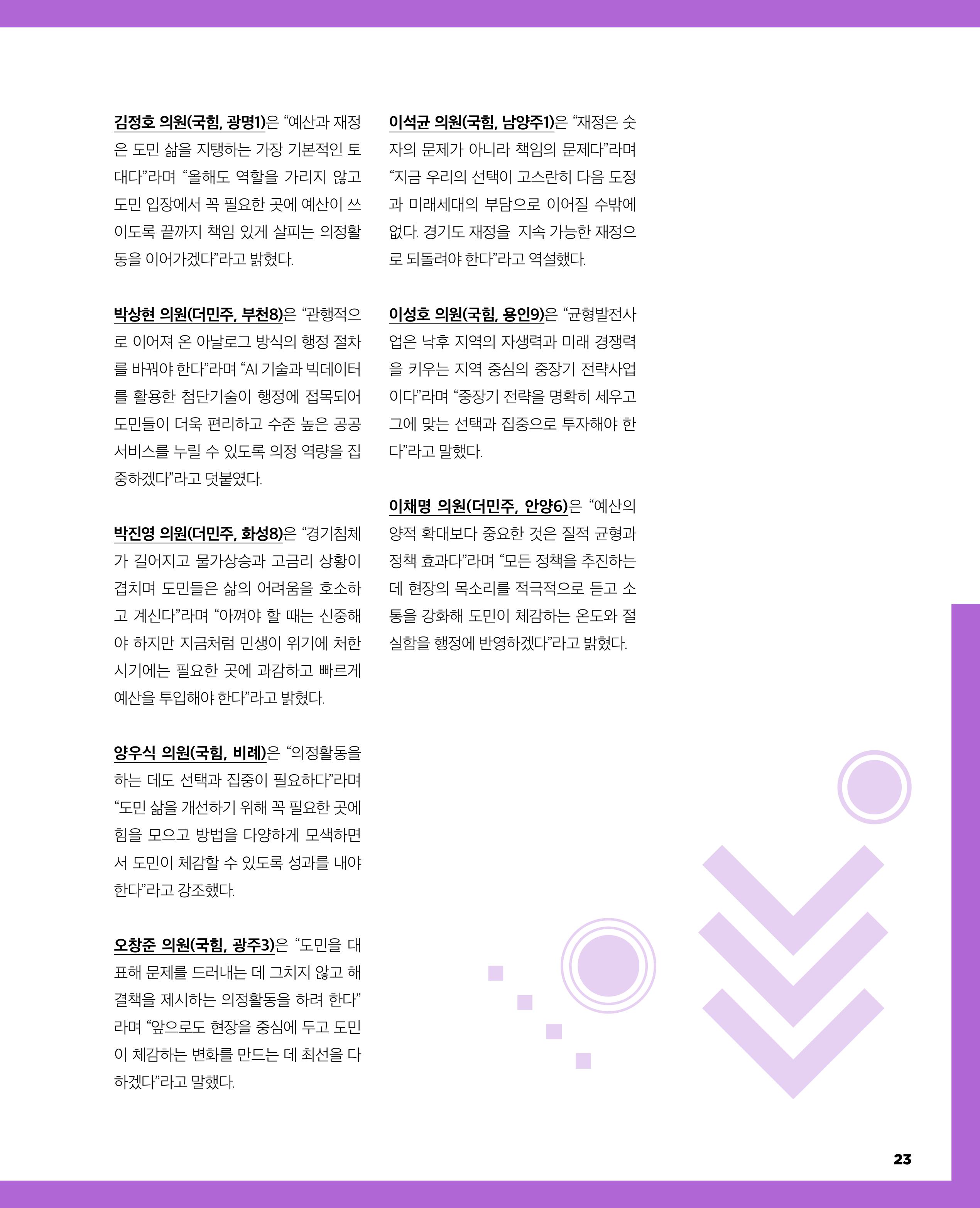 김정호 의원(국힘, 광명1)은 “예산과 재정은 도민 삶을 지탱하는 가장 기본적인 토대다”라며 “올해도 역할을 가리지 않고 도민 입장에서 꼭 필요한 곳에 예산이 쓰이도록 끝까지 책임 있게 살피는 의정활동을 이어가겠다”라고 밝혔다.

박상현 의원(더민주, 부천8)은 “관행적으로 이어져 온 아날로그 방식의 행정 절차를 바꿔야 한다”라며 “AI 기술과 빅데이터를 활용한 첨단기술이 행정에 접목되어 도민들이 더욱 편리하고 수준 높은 공공서비스를 누릴 수 있도록 의정 역량을 집중하겠다”라고 덧붙였다.

박진영 의원(더민주, 화성8)은 “경기침체가 길어지고 물가상승과 고금리 상황이 겹치며 도민들은 삶의 어려움을 호소하고 계신다”라며 “아껴야 할 때는 신중해야 하지만 지금처럼 민생이 위기에 처한 시기에는 필요한 곳에 과감하고 빠르게 예산을 투입해야 한다”라고 밝혔다.

양우식 의원(국힘, 비례)은 “의정활동을 하는 데도 선택과 집중이 필요하다”라며 “도민 삶을 개선하기 위해 꼭 필요한 곳에 힘을 모으고 방법을 다양하게 모색하면서 도민이 체감할 수 있도록 성과를 내야 한다”라고 강조했다.

오창준 의원(국힘, 광주3)은 “도민을 대표해 문제를 드러내는 데 그치지 않고 해결책을 제시하는 의정활동을 하려 한다”라며 “앞으로도 현장을 중심에 두고 도민이 체감하는 변화를 만드는 데 최선을 다하겠다”라고 말했다.

이석균 의원(국힘, 남양주1)은 “재정은 숫자의 문제가 아니라 책임의 문제다”라며 “지금 우리의 선택이 고스란히 다음 도정과 미래세대의 부담으로 이어질 수밖에 없다. 경기도 재정을 지속 가능한 재정으로 되돌려야 한다”라고 역설했다.

이성호 의원(국힘, 용인9)은 “균형발전사업은 낙후 지역의 자생력과 미래 경쟁력을 키우는 지역 중심의 중장기 전략사업이다”라며 “중장기 전략을 명확히 세우고 그에 맞는 선택과 집중으로 투자해야 한다”라고 말했다.

이채명 의원(더민주, 안양6)은 “예산의 양적 확대보다 중요한 것은 질적 균형과 정책 효과다”라며 “모든 정책을 추진하는 데 현장의 목소리를 적극적으로 듣고 소통을 강화해 도민이 체감하는 온도와 절실함을 행정에 반영하겠다”라고 밝혔다.

23